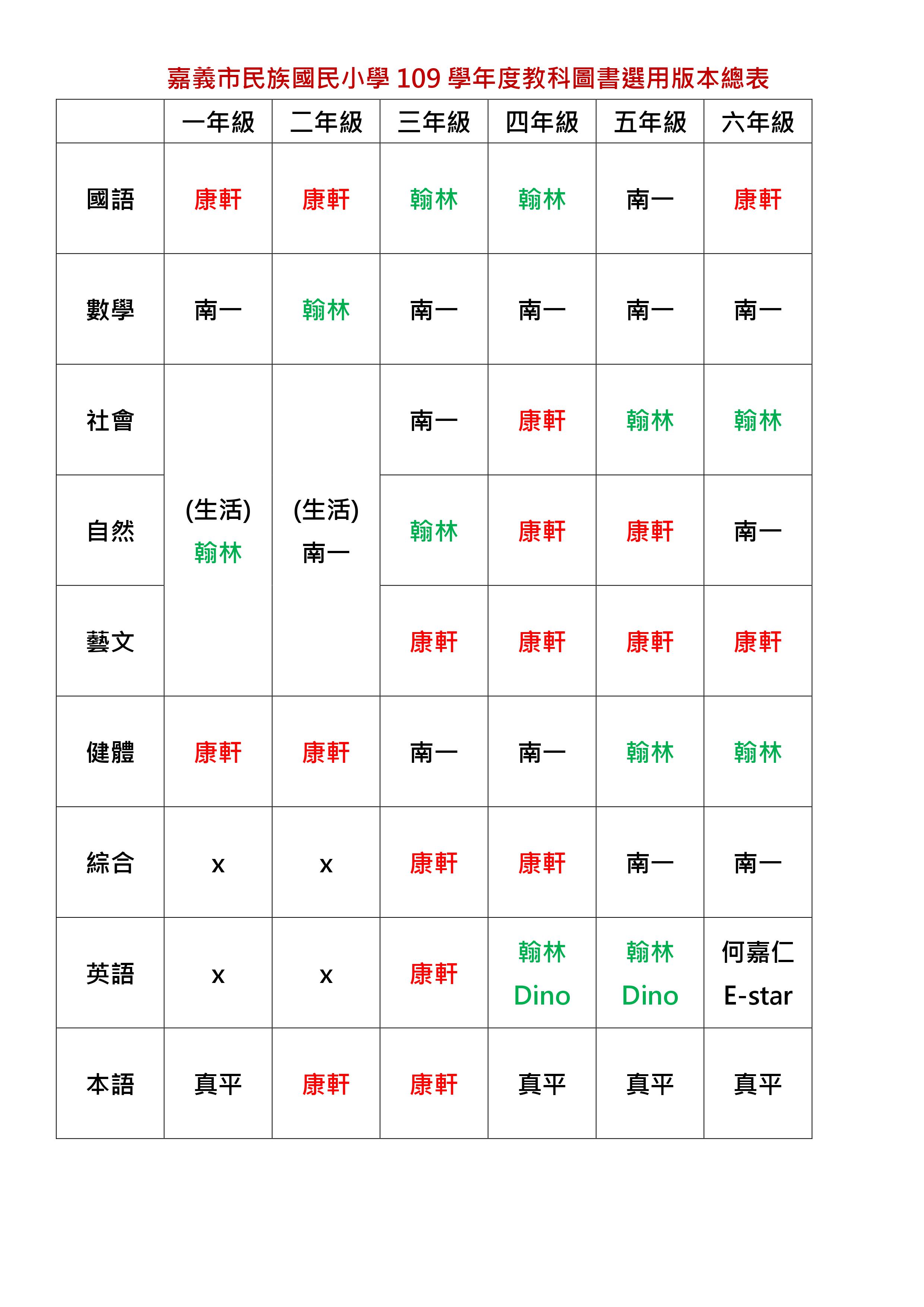 嘉義市民族國民小學 109 學年度教科圖書選用版本總表

| | 一年級 | 二年級 | 三年級 | 四年級 | 五年級 | 六年級 |
|---|---|---|---|---|---|---|
| 國語 | 康軒 | 康軒 | 翰林 | 翰林 | 南一 | 康軒 |
| 數學 | 南一 | 翰林 | 南一 | 南一 | 南一 | 南一 |
| 社會 | (生活) 翰林 | (生活) 南一 | 南一 | 康軒 | 翰林 | 翰林 |
| 自然 | | | 翰林 | 康軒 | 康軒 | 南一 |
| 藝文 | | | 康軒 | 康軒 | 康軒 | 康軒 |
| 健體 | 康軒 | 康軒 | 南一 | 南一 | 翰林 | 翰林 |
| 綜合 | x | x | 康軒 | 康軒 | 南一 | 南一 |
| 英語 | x | x | 康軒 | 翰林 Dino | 翰林 Dino | 何嘉仁 E-star |
| 本語 | 真平 | 康軒 | 康軒 | 真平 | 真平 | 真平 |